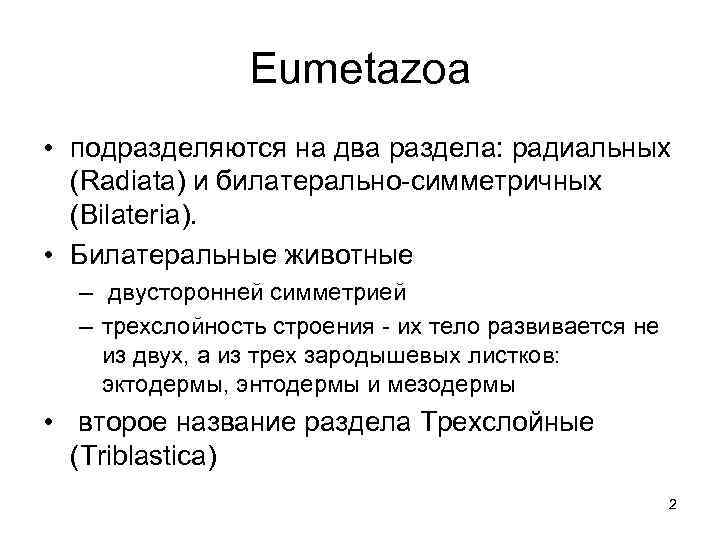 Eumetazoa

• подразделяются на два раздела: радиальных (Radiata) и билатерально-симметричных (Bilateria).

• Билатеральные животные

– двусторонней симметрией

– трехслойность строения - их тело развивается не из двух, а из трех зародышевых листков: эктодермы, энтодермы и мезодермы

• второе название раздела Трехслойные (Triblastica)

2